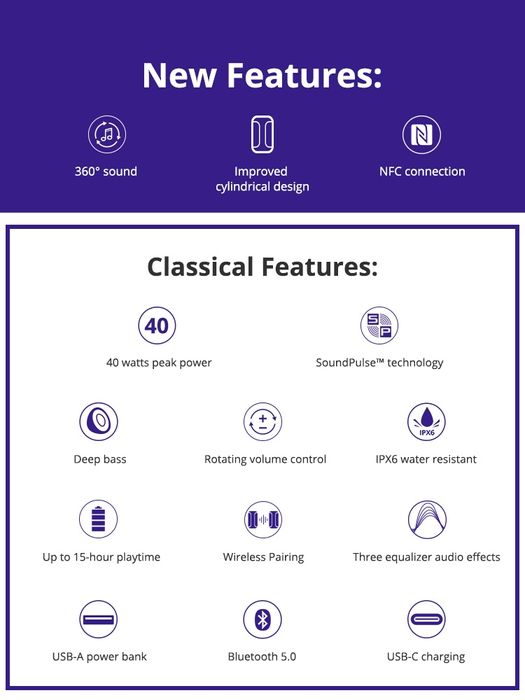 New Features:

360° sound

Improved cylindrical design

NFC connection

Classical Features:

40

40 watts peak power

SP

SoundPulse™ technology

Deep bass

Rotating volume control

IPX6

IPX6 water resistant

Up to 15-hour playtime

Wireless Pairing

Three equalizer audio effects

USB-A power bank

Bluetooth 5.0

USB-C charging